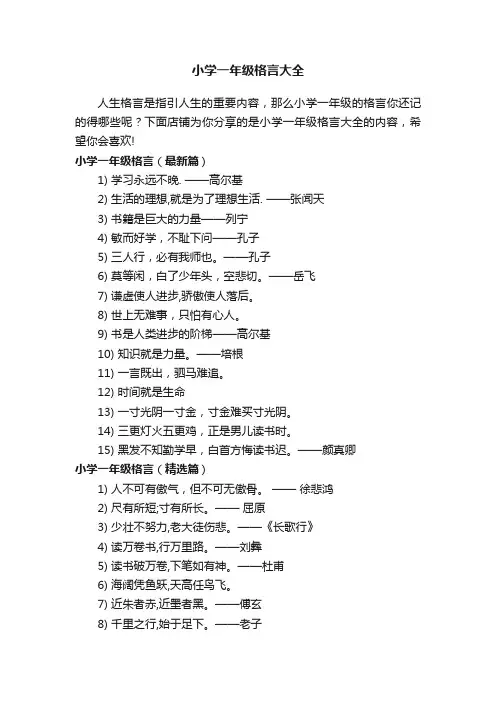 小学一年级格言大全

人生格言是指引人生的重要内容，那么小学一年级的格言你还记的得哪些呢？下面店铺为你分享的是小学一年级格言大全的内容，希望你会喜欢!

小学一年级格言（最新篇）

1) 学习永远不晚. ——高尔基
2) 生活的理想,就是为了理想生活. ——张闻天
3) 书籍是巨大的力量——列宁
4) 敏而好学，不耻下问——孔子
5) 三人行，必有我师也。——孔子
6) 莫等闲，白了少年头，空悲切。——岳飞
7) 谦虚使人进步,骄傲使人落后。
8) 世上无难事，只怕有心人。
9) 书是人类进步的阶梯——高尔基
10) 知识就是力量。——培根
11) 一言既出，驷马难追。
12) 时间就是生命
13) 一寸光阴一寸金，寸金难买寸光阴。
14) 三更灯火五更鸡，正是男儿读书时。
15) 黑发不知勤学早，白首方悔读书迟。——颜真卿

小学一年级格言（精选篇）

1) 人不可有傲气，但不可无傲骨。 —— 徐悲鸿
2) 尺有所短;寸有所长。—— 屈原
3) 少壮不努力,老大徒伤悲。——《长歌行》
4) 读万卷书,行万里路。——刘彝
5) 读书破万卷,下笔如有神。——杜甫
6) 海阔凭鱼跃,天高任鸟飞。
7) 近朱者赤,近墨者黑。——傅玄
8) 千里之行,始于足下。——老子